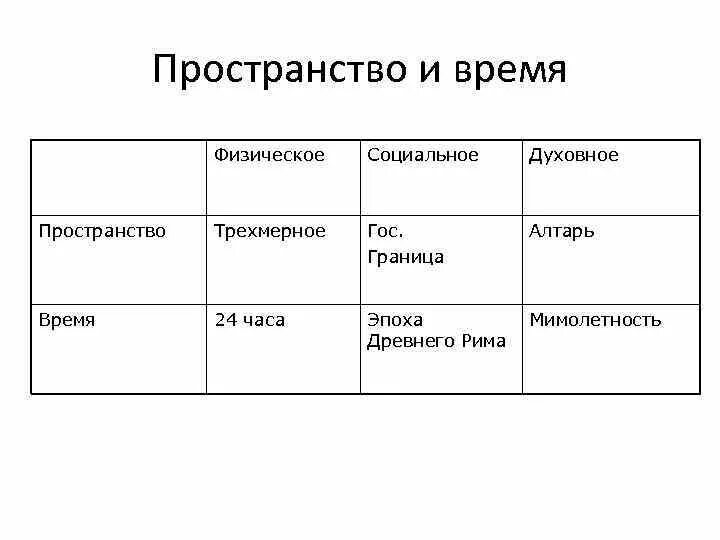 Пространство и время

| | Физическое | Социальное | Духовное |
|---|---|---|---|
| Пространство | Трехмерное | Гос. Граница | Алтарь |
| Время | 24 часа | Эпоха Древнего Рима | Мимолетность |